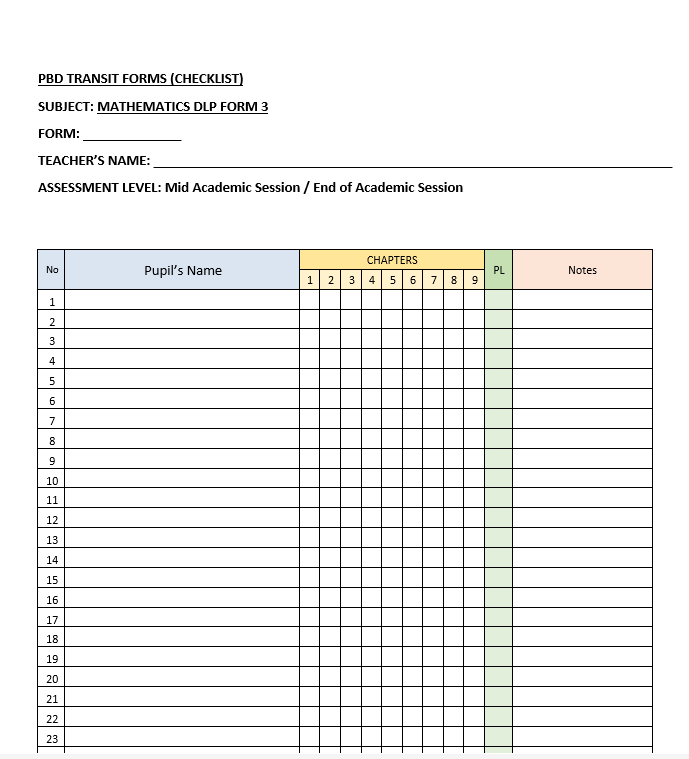 PBD TRANSIT FORMS (CHECKLIST)

SUBJECT: MATHEMATICS DLP FORM 3

FORM: ______________

TEACHER'S NAME: ______________

ASSESSMENT LEVEL: Mid Academic Session / End of Academic Session

| No | Pupil's Name | CHAPTERS 1 | 2 | 3 | 4 | 5 | 6 | 7 | 8 | 9 | PL | Notes |
|---|---|---|---|---|---|---|---|---|---|---|---|---|
| 1 | | | | | | | | | | | | |
| 2 | | | | | | | | | | | | |
| 3 | | | | | | | | | | | | |
| 4 | | | | | | | | | | | | |
| 5 | | | | | | | | | | | | |
| 6 | | | | | | | | | | | | |
| 7 | | | | | | | | | | | | |
| 8 | | | | | | | | | | | | |
| 9 | | | | | | | | | | | | |
| 10 | | | | | | | | | | | | |
| 11 | | | | | | | | | | | | |
| 12 | | | | | | | | | | | | |
| 13 | | | | | | | | | | | | |
| 14 | | | | | | | | | | | | |
| 15 | | | | | | | | | | | | |
| 16 | | | | | | | | | | | | |
| 17 | | | | | | | | | | | | |
| 18 | | | | | | | | | | | | |
| 19 | | | | | | | | | | | | |
| 20 | | | | | | | | | | | | |
| 21 | | | | | | | | | | | | |
| 22 | | | | | | | | | | | | |
| 23 | | | | | | | | | | | | |